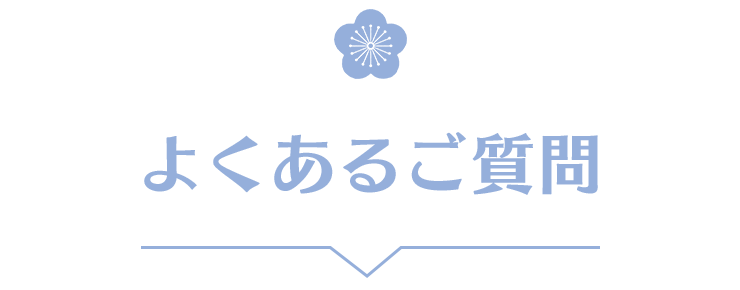 よくあるご質問